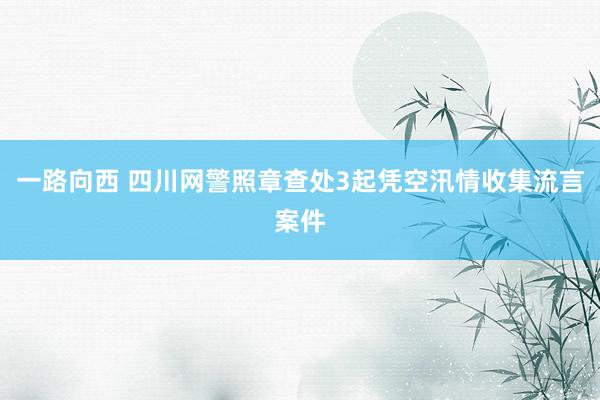 一路向西 四川网警照章查处3起凭空汛情收集流言案件